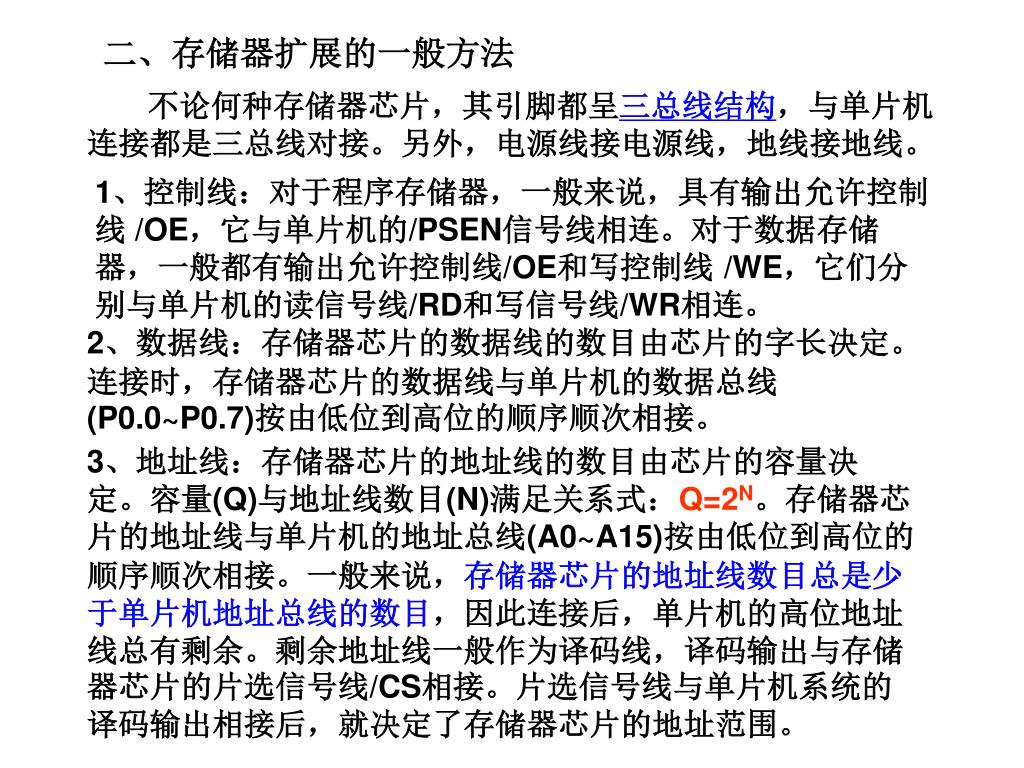 二、存储器扩展的一般方法

不论何种存储器芯片，其引脚都呈三总线结构，与单片机连接都是三总线对接。另外，电源线接电源线，地线接地线。

1、控制线：对于程序存储器，一般来说，具有输出允许控制线 /OE，它与单片机的/PSEN信号线相连。对于数据存储器，一般都有输出允许控制线/OE和写控制线 /WE，它们分别与单片机的读信号线/RD和写信号线/WR相连。

2、数据线：存储器芯片的数据线的数目由芯片的字长决定。连接时，存储器芯片的数据线与单片机的数据总线(P0.0~P0.7)按由低位到高位的顺序顺次相接。

3、地址线：存储器芯片的地址线的数目由芯片的容量决定。容量(Q)与地址线数目(N)满足关系式：$Q=2^N$。存储器芯片的地址线与单片机的地址总线(A0~A15)按由低位到高位的顺序顺次相接。一般来说，存储器芯片的地址线数目总是少于单片机地址总线的数目，因此连接后，单片机的高位地址线总有剩余。剩余地址线一般作为译码线，译码输出与存储器芯片的片选信号线/CS相接。片选信号线与单片机系统的译码输出相接后，就决定了存储器芯片的地址范围。